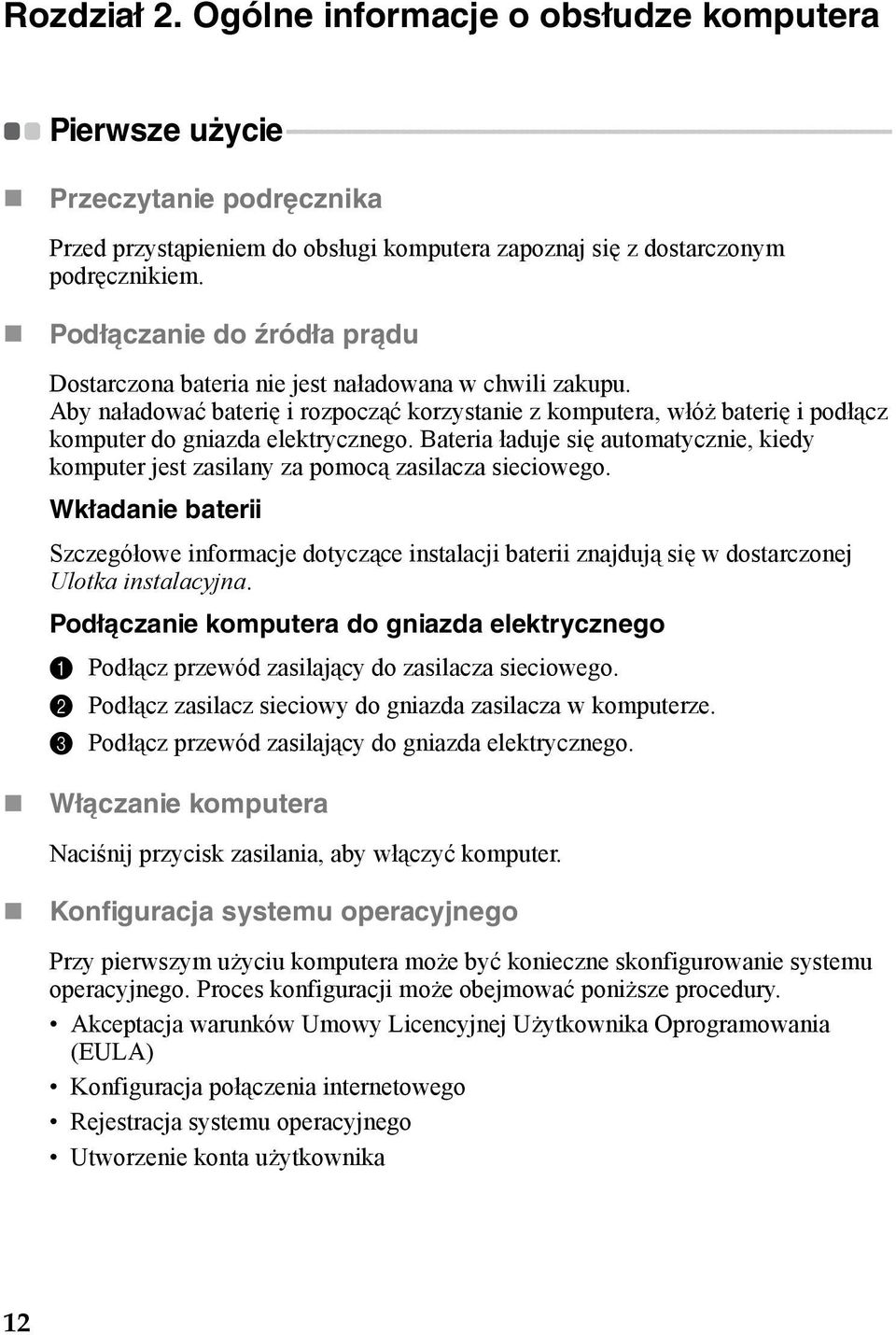 Rozdział 2. Ogólne informacje o obsłudze komputera

Pierwsze użycie

Przeczytanie podręcznika

Przed przystąpieniem do obsługi komputera zapoznaj się z dostarczonym podręcznikiem.

Podłączanie do źródła prądu

Dostarczona bateria nie jest naładowana w chwili zakupu.
Aby naładować baterię i rozpocząć korzystanie z komputera, włóż baterię i podłącz komputer do gniazda elektrycznego. Bateria ładuje się automatycznie, kiedy komputer jest zasilany za pomocą zasilacza sieciowego.

Wkładanie baterii

Szczegółowe informacje dotyczące instalacji baterii znajdują się w dostarczonej Ulotka instalacyjna.

Podłączanie komputera do gniazda elektrycznego

1 Podłącz przewód zasilający do zasilacza sieciowego.
2 Podłącz zasilacz sieciowy do gniazda zasilacza w komputerze.
3 Podłącz przewód zasilający do gniazda elektrycznego.

Włączanie komputera

Naciśnij przycisk zasilania, aby włączyć komputer.

Konfiguracja systemu operacyjnego

Przy pierwszym użyciu komputera może być konieczne skonfigurowanie systemu operacyjnego. Proces konfiguracji może obejmować poniższe procedury.
• Akceptacja warunków Umowy Licencyjnej Użytkownika Oprogramowania (EULA)
• Konfiguracja połączenia internetowego
• Rejestracja systemu operacyjnego
• Utworzenie konta użytkownika

12